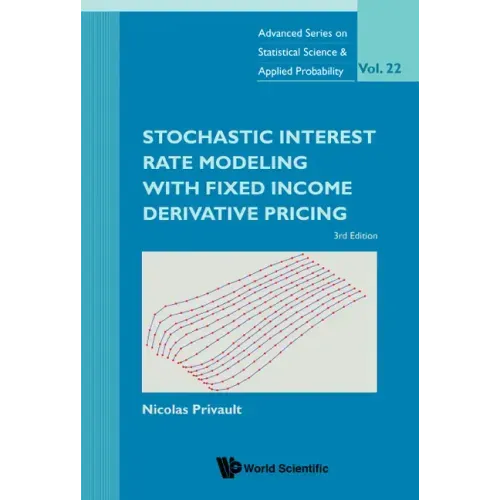 Advanced Series on
Statistical Science &
Applied Probability

Vol. 22

STOCHASTIC INTEREST RATE MODELING WITH FIXED INCOME DERIVATIVE PRICING

3rd Edition

Nicolas Privault

World Scientific